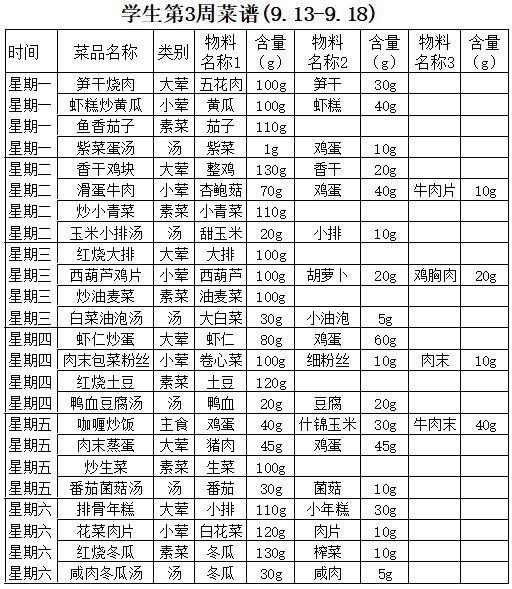 学生第3周菜谱(9.13-9.18)

| 时间 | 菜品名称 | 类别 | 物料名称1 | 含量(g) | 物料名称2 | 含量(g) | 物料名称3 | 含量(g) |
|---|---|---|---|---|---|---|---|---|
| 星期一 | 笋干烧肉 | 大荤 | 五花肉 | 100g | 笋干 | 30g | | |
| 星期一 | 虾糕炒黄瓜 | 小荤 | 黄瓜 | 100g | 虾糕 | 40g | | |
| 星期一 | 鱼香茄子 | 素菜 | 茄子 | 110g | | | | |
| 星期一 | 紫菜蛋汤 | 汤 | 紫菜 | 1g | 鸡蛋 | 10g | | |
| 星期二 | 香干鸡块 | 大荤 | 整鸡 | 130g | 香干 | 20g | | |
| 星期二 | 滑蛋牛肉 | 小荤 | 杏鲍菇 | 70g | 鸡蛋 | 40g | 牛肉片 | 10g |
| 星期二 | 炒小青菜 | 素菜 | 小青菜 | 110g | | | | |
| 星期二 | 玉米小排汤 | 汤 | 甜玉米 | 20g | 小排 | 10g | | |
| 星期三 | 红烧大排 | 大荤 | 大排 | 100g | | | | |
| 星期三 | 西葫芦鸡片 | 小荤 | 西葫芦 | 100g | 胡萝卜 | 20g | 鸡胸肉 | 20g |
| 星期三 | 炒油麦菜 | 素菜 | 油麦菜 | 100g | | | | |
| 星期三 | 白菜油泡汤 | 汤 | 大白菜 | 30g | 小油泡 | 5g | | |
| 星期四 | 虾仁炒蛋 | 大荤 | 虾仁 | 80g | 鸡蛋 | 60g | | |
| 星期四 | 肉末包菜粉丝 | 小荤 | 卷心菜 | 100g | 细粉丝 | 10g | 肉末 | 10g |
| 星期四 | 红烧土豆 | 素菜 | 土豆 | 120g | | | | |
| 星期四 | 鸭血豆腐汤 | 汤 | 鸭血 | 20g | 豆腐 | 20g | | |
| 星期五 | 咖喱炒饭 | 主食 | 鸡蛋 | 40g | 什锦玉米 | 30g | 牛肉末 | 40g |
| 星期五 | 肉末蒸蛋 | 大荤 | 猪肉 | 45g | 鸡蛋 | 45g | | |
| 星期五 | 炒生菜 | 素菜 | 生菜 | 100g | | | | |
| 星期五 | 番茄菌菇汤 | 汤 | 番茄 | 30g | 菌菇 | 10g | | |
| 星期六 | 排骨年糕 | 大荤 | 小排 | 110g | 小年糕 | 30g | | |
| 星期六 | 花菜肉片 | 小荤 | 白花菜 | 120g | 肉片 | 10g | | |
| 星期六 | 红烧冬瓜 | 素菜 | 冬瓜 | 130g | 榨菜 | 10g | | |
| 星期六 | 咸肉冬瓜汤 | 汤 | 冬瓜 | 30g | 咸肉 | 5g | | |